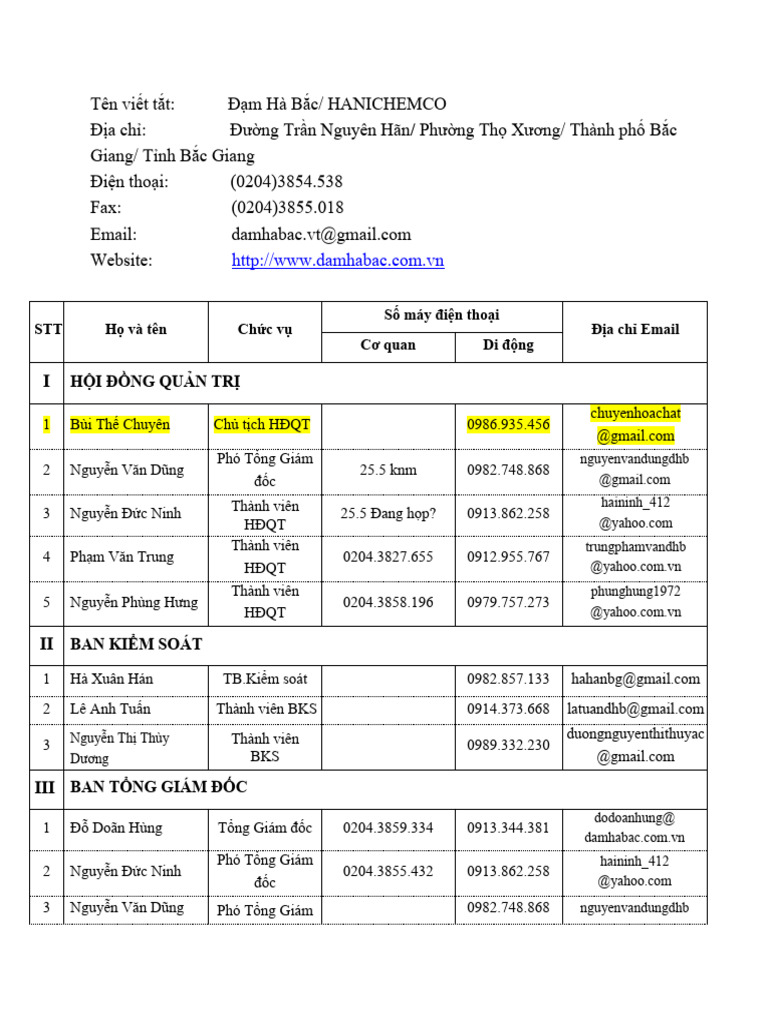 Tên viết tắt: Đạm Hà Bắc/ HANICHEMCO

Địa chỉ: Đường Trần Nguyên Hãn/ Phường Thọ Xương/ Thành phố Bắc Giang/ Tỉnh Bắc Giang

Điện thoại: (0204)3854.538

Fax: (0204)3855.018

Email: damhabac.vt@gmail.com

Website: http://www.damhabac.com.vn

| STT | Họ và tên | Chức vụ | Số máy điện thoại | | Địa chỉ Email |
|---|---|---|---|---|---|
| | | | Cơ quan | Di động | |
| I | HỘI ĐỒNG QUẢN TRỊ | | | | |
| 1 | Bùi Thế Chuyên | Chủ tịch HĐQT | | 0986.935.456 | chuyenhoachat @gmail.com |
| 2 | Nguyễn Văn Dũng | Phó Tổng Giám đốc | 25.5 knm | 0982.748.868 | nguyenvandungdhb @gmail.com |
| 3 | Nguyễn Đức Ninh | Thành viên HĐQT | 25.5 Đang họp? | 0913.862.258 | haininh_412 @yahoo.com |
| 4 | Phạm Văn Trung | Thành viên HĐQT | 0204.3827.655 | 0912.955.767 | trungphamvandhb @yahoo.com.vn |
| 5 | Nguyễn Phùng Hưng | Thành viên HĐQT | 0204.3858.196 | 0979.757.273 | phunghung1972 @yahoo.com.vn |
| II | BAN KIỂM SOÁT | | | | |
| 1 | Hà Xuân Hán | TB.Kiểm soát | | 0982.857.133 | hahanbg@gmail.com |
| 2 | Lê Anh Tuấn | Thành viên BKS | | 0914.373.668 | latuandhb@gmail.com |
| 3 | Nguyễn Thị Thùy Dương | Thành viên BKS | | 0989.332.230 | duongnguyenthithuyac @gmail.com |
| III | BAN TỔNG GIÁM ĐỐC | | | | |
| 1 | Đỗ Doãn Hùng | Tổng Giám đốc | 0204.3859.334 | 0913.344.381 | dodoanhung@ damhabac.com.vn |
| 2 | Nguyễn Đức Ninh | Phó Tổng Giám đốc | 0204.3855.432 | 0913.862.258 | haininh_412 @yahoo.com |
| 3 | Nguyễn Văn Dũng | Phó Tổng Giám | | 0982.748.868 | nguyenvandungdhb |